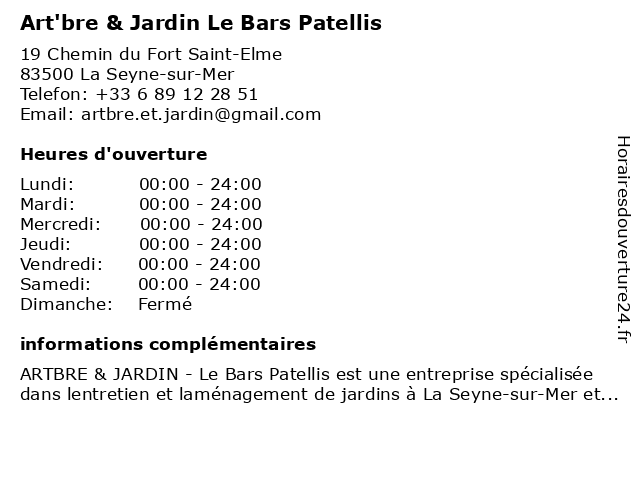 Art'bre & Jardin Le Bars Patellis

19 Chemin du Fort Saint-Elme
83500 La Seyne-sur-Mer
Telefon: +33 6 89 12 28 51
Email: artbre.et.jardin@gmail.com

Heures d'ouverture

Lundi: 00:00 - 24:00
Mardi: 00:00 - 24:00
Mercredi: 00:00 - 24:00
Jeudi: 00:00 - 24:00
Vendredi: 00:00 - 24:00
Samedi: 00:00 - 24:00
Dimanche: Fermé

informations complémentaires

ARTBRE & JARDIN - Le Bars Patellis est une entreprise spécialisée dans lentretien et laménagement de jardins à La Seyne-sur-Mer et...

Horairesdouverture24.fr